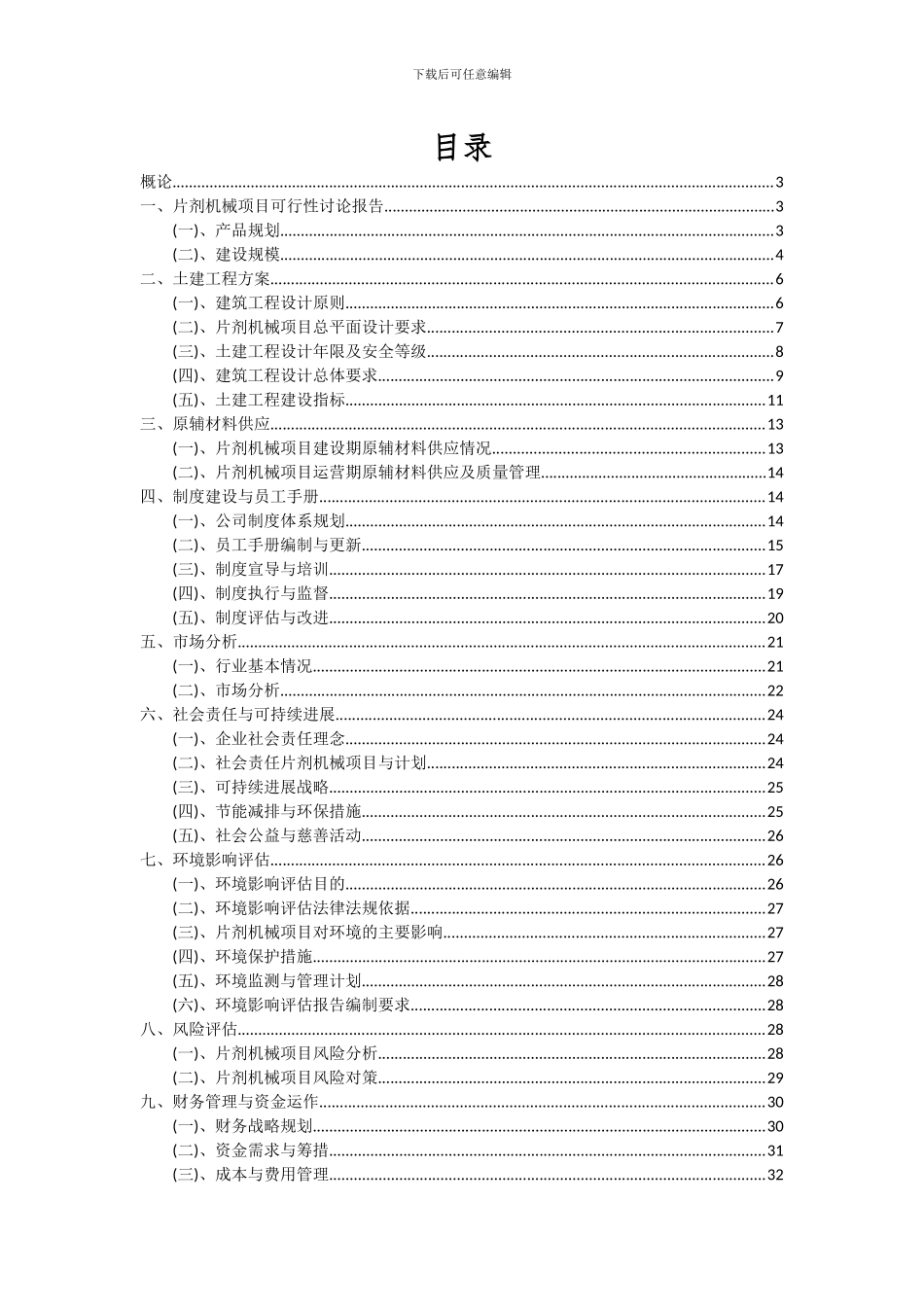 下载后可任意编辑

目录

概论......3
一、片剂机械项目可行性讨论报告......3
(一)、产品规划......3
(二)、建设规模......4
二、土建工程方案......6
(一)、建筑工程设计原则......6
(二)、片剂机械项目总平面设计要求......7
(三)、土建工程设计年限及安全等级......8
(四)、建筑工程设计总体要求......9
(五)、土建工程建设指标......11
三、原辅材料供应......13
(一)、片剂机械项目建设期原辅材料供应情况......13
(二)、片剂机械项目运营期原辅材料供应及质量管理......14
四、制度建设与员工手册......14
(一)、公司制度体系规划......14
(二)、员工手册编制与更新......15
(三)、制度宣导与培训......17
(四)、制度执行与监督......19
(五)、制度评估与改进......20
五、市场分析......21
(一)、行业基本情况......21
(二)、市场分析......22
六、社会责任与可持续进展......24
(一)、企业社会责任理念......24
(二)、社会责任片剂机械项目与计划......24
(三)、可持续进展战略......25
(四)、节能减排与环保措施......25
(五)、社会公益与慈善活动......26
七、环境影响评估......26
(一)、环境影响评估目的......26
(二)、环境影响评估法律法规依据......27
(三)、片剂机械项目对环境的主要影响......27
(四)、环境保护措施......27
(五)、环境监测与管理计划......28
(六)、环境影响评估报告编制要求......28
八、风险评估......28
(一)、片剂机械项目风险分析......28
(二)、片剂机械项目风险对策......29
九、财务管理与资金运作......30
(一)、财务战略规划......30
(二)、资金需求与筹措......31
(三)、成本与费用管理......32